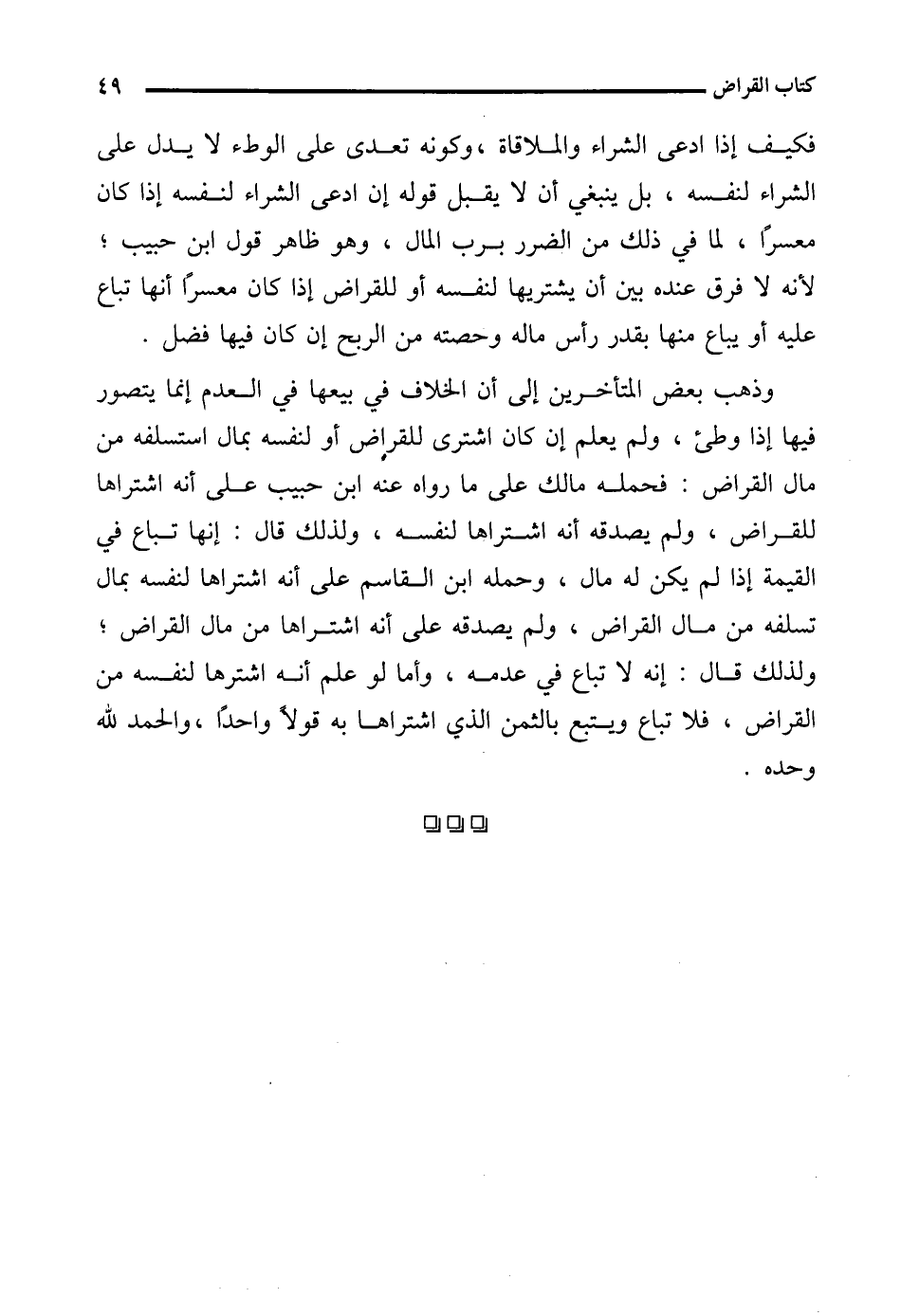 كتاب القراض ٤٩

فكيف إذا ادعى الشراء والملاقاة ،وكونه تعدى على الوطء لا يدل على الشراء لنفسه ، بل ينبغي أن لا يقبل قوله إن ادعى الشراء لنفسه إذا كان معسرًا ، لما في ذلك من الضرر برب المال ، وهو ظاهر قول ابن حبيب ؛ لأنه لا فرق عنده بين أن يشتريها لنفسه أو للقراض إذا كان معسرًا أنها تباع عليه أو يباع منها بقدر رأس ماله وحصته من الربح إن كان فيها فضل .

وذهب بعض المتأخرين إلى أن الخلاف في بيعها في العدم إنما يتصور فيها إذا وطئ ، ولم يعلم إن كان اشترى للقراض أو لنفسه بمال استسلفه من مال القراض : فحمله مالك على ما رواه عنه ابن حبيب على أنه اشتراها للقراض ، ولم يصدقه أنه اشتراها لنفسه ، ولذلك قال : إنها تباع في القيمة إذا لم يكن له مال ، وحمله ابن القاسم على أنه اشتراها لنفسه بمال تسلفه من مال القراض ، ولم يصدقه على أنه اشتراها من مال القراض ؛ ولذلك قال : إنه لا تباع في عدمه ، وأما لو علم أنه اشترها لنفسه من القراض ، فلا تباع ويتبع بالثمن الذي اشتراها به قولاً واحدًا ،والحمد لله وحده .